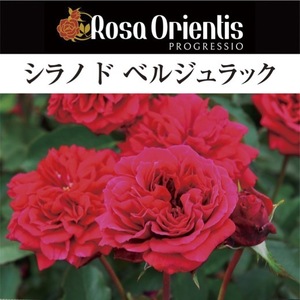 Rosa Orientis
PROGRESSIO

シラノ ド ベルジュラック